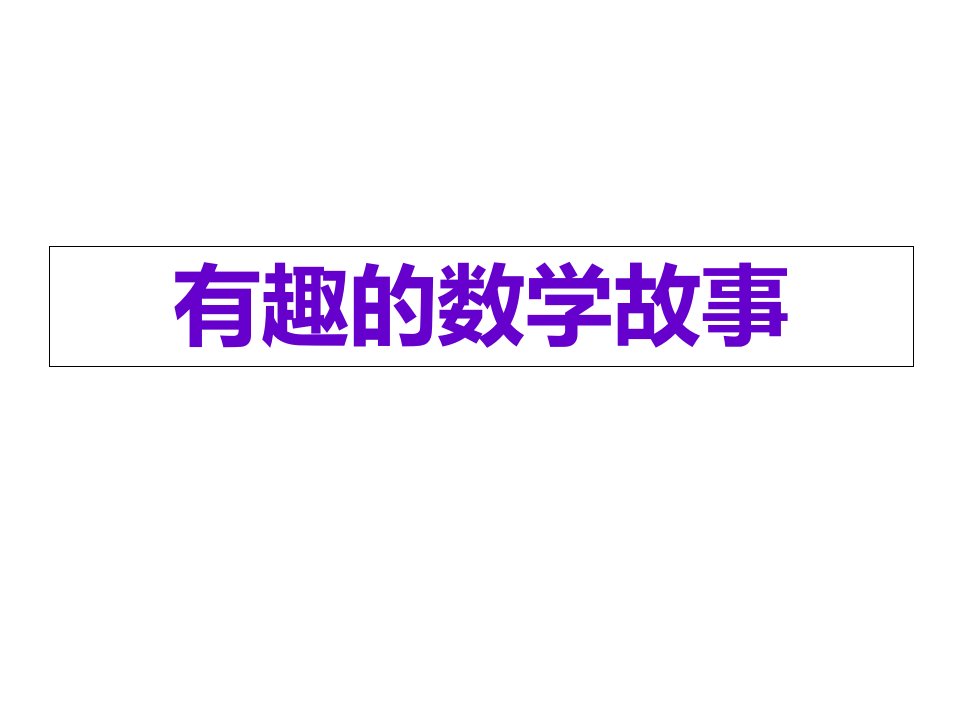 有趣的数学故事